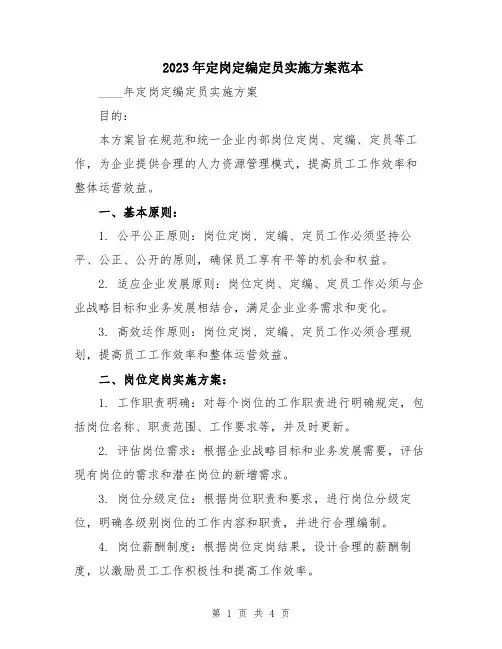 2023年定岗定编定员实施方案范本

____年定岗定编定员实施方案

目的：

本方案旨在规范和统一企业内部岗位定岗、定编、定员等工作，为企业提供合理的人力资源管理模式，提高员工工作效率和整体运营效益。

一、基本原则：

1. 公平公正原则：岗位定岗、定编、定员工作必须坚持公平、公正、公开的原则，确保员工享有平等的机会和权益。

2. 适应企业发展原则：岗位定岗、定编、定员工作必须与企业战略目标和业务发展相结合，满足企业业务需求和变化。

3. 高效运作原则：岗位定岗、定编、定员工作必须合理规划，提高员工工作效率和整体运营效益。

二、岗位定岗实施方案：

1. 工作职责明确：对每个岗位的工作职责进行明确规定，包括岗位名称、职责范围、工作要求等，并及时更新。

2. 评估岗位需求：根据企业战略目标和业务发展需要，评估现有岗位的需求和潜在岗位的新增需求。

3. 岗位分级定位：根据岗位职责和要求，进行岗位分级定位，明确各级别岗位的工作内容和职责，并进行合理编制。

4. 岗位薪酬制度：根据岗位定岗结果，设计合理的薪酬制度，以激励员工工作积极性和提高工作效率。

第 1 页 共 4 页